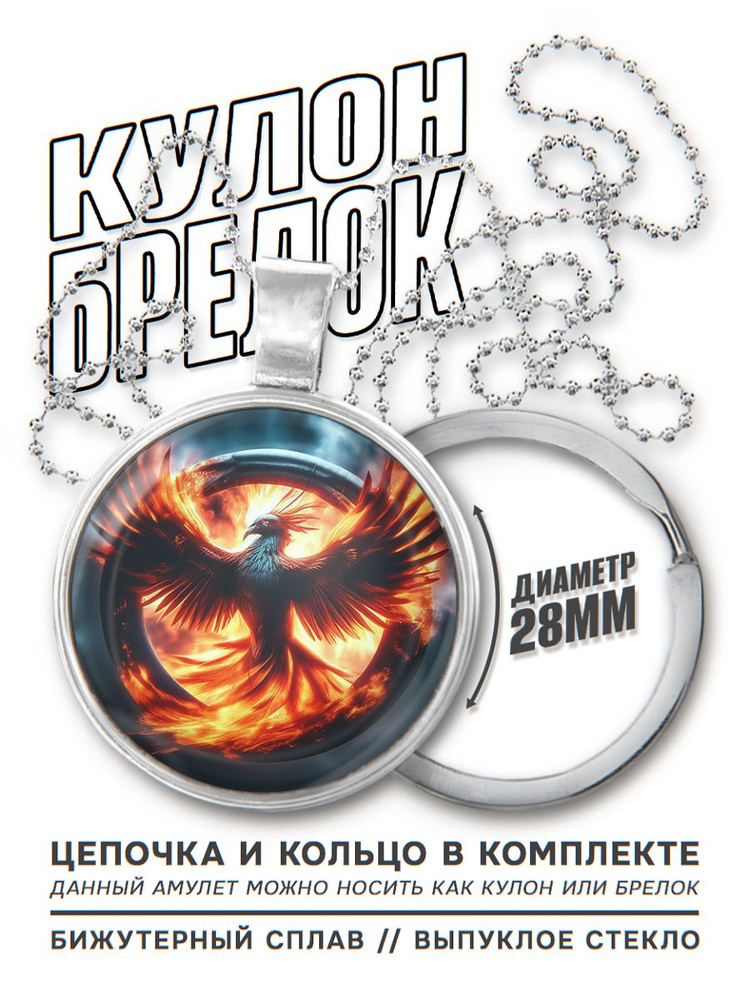 КУЛОН
БРЕЛОК

ДИАМЕТР
28ММ

ЦЕПОЧКА И КОЛЬЦО В КОМПЛЕКТЕ
ДАННЫЙ АМУЛЕТ МОЖНО НОСИТЬ КАК КУЛОН ИЛИ БРЕЛОК

БИЖУТЕРНЫЙ СПЛАВ // ВЫПУКЛОЕ СТЕКЛО